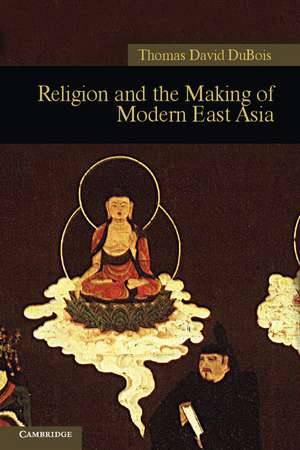 Thomas David DuBois

Religion and the Making of Modern East Asia

CAMBRIDGE